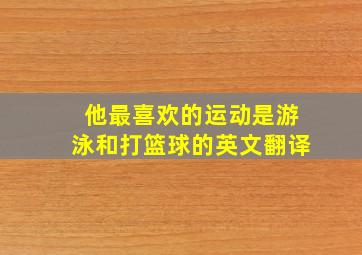 他最喜欢的运动是游泳和打篮球的英文翻译